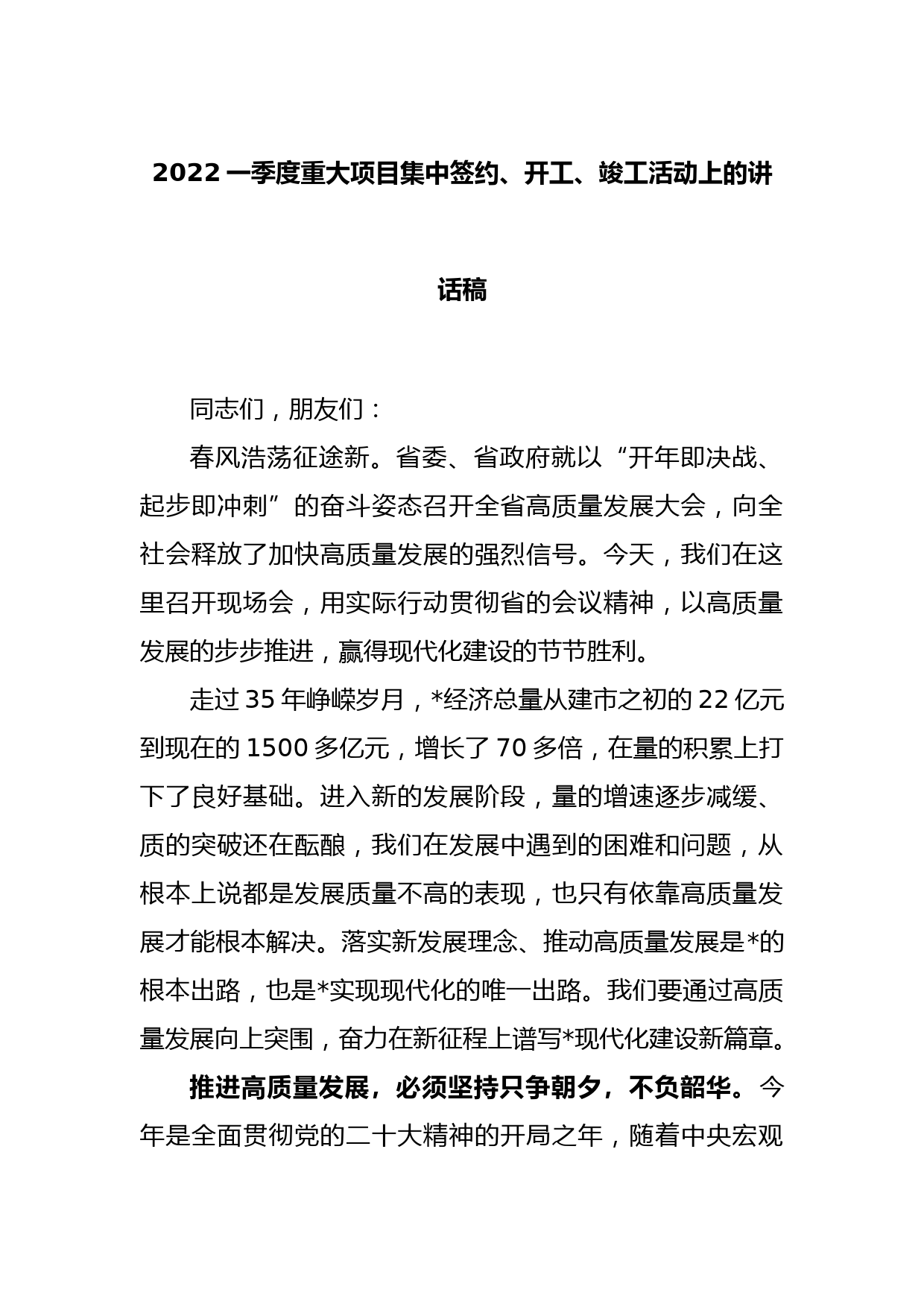 2022 一季度重大项目集中签约、开工、竣工活动上的讲话稿

同志们，朋友们：

春风浩荡征途新。省委、省政府就以“开年即决战、起步即冲刺”的奋斗姿态召开全省高质量发展大会，向全社会释放了加快高质量发展的强烈信号。今天，我们在这里召开现场会，用实际行动贯彻省的会议精神，以高质量发展的步步推进，赢得现代化建设的节节胜利。

走过 35 年峥嵘岁月，*经济总量从建市之初的 22 亿元到现在的 1500 多亿元，增长了 70 多倍，在量的积累上打下了良好基础。进入新的发展阶段，量的增速逐步减缓、质的突破还在酝酿，我们在发展中遇到的困难和问题，从根本上说都是发展质量不高的表现，也只有依靠高质量发展才能根本解决。落实新发展理念、推动高质量发展是*的根本出路，也是*实现现代化的唯一出路。我们要通过高质量发展向上突围，奋力在新征程上谱写*现代化建设新篇章。

推进高质量发展，必须坚持只争朝夕，不负韶华。今年是全面贯彻党的二十大精神的开局之年，随着中央宏观